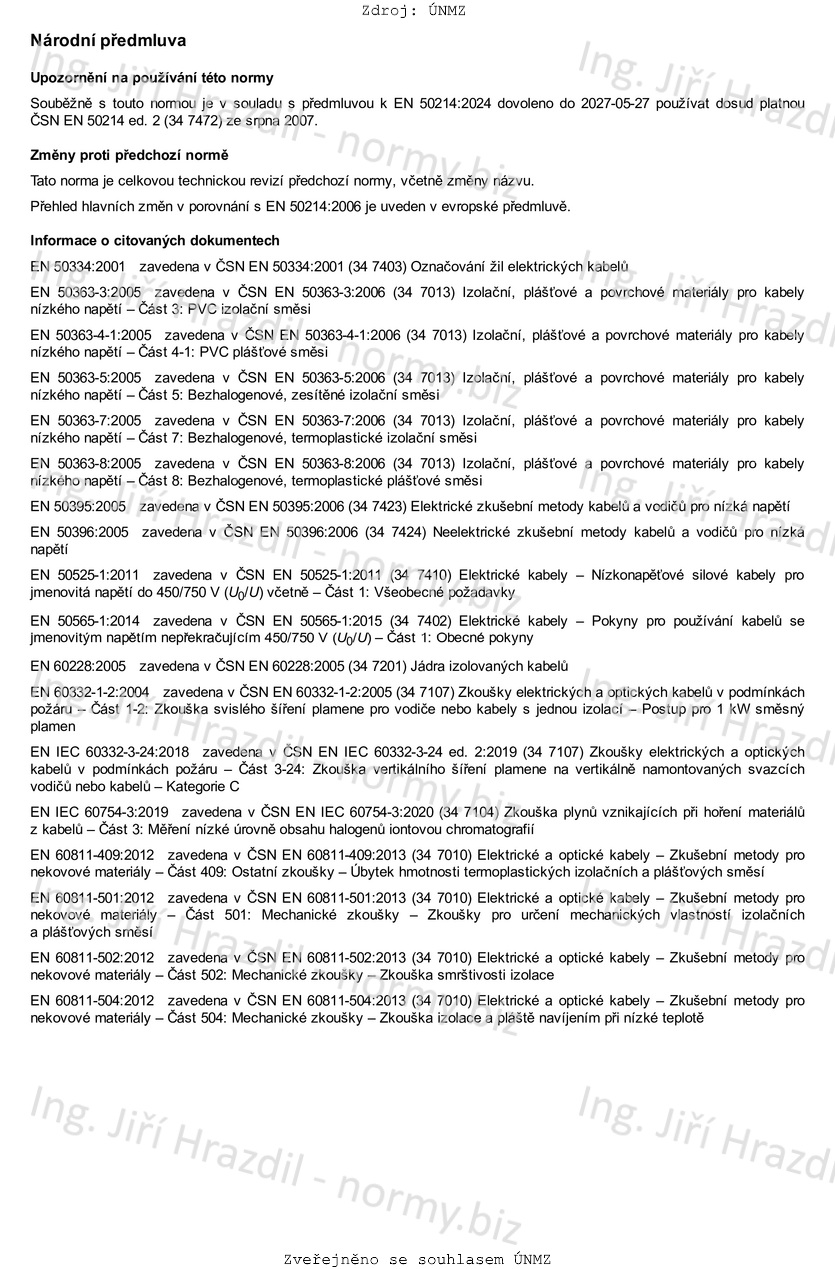 Zdroj: ÚNMZ

Národní předmluva

Upozornění na používání této normy

Souběžně s touto normou je v souladu s předmluvou k EN 50214:2024 dovoleno do 2027-05-27 používat dosud platnou ČSN EN 50214 ed. 2 (34 7472) ze srpna 2007.

Změny proti předchozí normě

Tato norma je celkovou technickou revizí předchozí normy, včetně změny názvu.

Přehled hlavních změn v porovnání s EN 50214:2006 je uveden v evropské předmluvě.

Informace o citovaných dokumentech

EN 50334:2001 zavedena v ČSN EN 50334:2001 (34 7403) Označování žil elektrických kabelů

EN 50363-3:2005 zavedena v ČSN EN 50363-3:2006 (34 7013) Izolační, plášťové a povrchové materiály pro kabely nízkého napětí – Část 3: PVC izolační směsi

EN 50363-4-1:2005 zavedena v ČSN EN 50363-4-1:2006 (34 7013) Izolační, plášťové a povrchové materiály pro kabely nízkého napětí – Část 4-1: PVC plášťové směsi

EN 50363-5:2005 zavedena v ČSN EN 50363-5:2006 (34 7013) Izolační, plášťové a povrchové materiály pro kabely nízkého napětí – Část 5: Bezhalogenové, zesítěné izolační směsi

EN 50363-7:2005 zavedena v ČSN EN 50363-7:2006 (34 7013) Izolační, plášťové a povrchové materiály pro kabely nízkého napětí – Část 7: Bezhalogenové, termoplastické izolační směsi

EN 50363-8:2005 zavedena v ČSN EN 50363-8:2006 (34 7013) Izolační, plášťové a povrchové materiály pro kabely nízkého napětí – Část 8: Bezhalogenové, termoplastické plášťové směsi

EN 50395:2005 zavedena v ČSN EN 50395:2006 (34 7423) Elektrické zkušební metody kabelů a vodičů pro nízká napětí

EN 50396:2005 zavedena v ČSN EN 50396:2006 (34 7424) Neelektrické zkušební metody kabelů a vodičů pro nízká napětí

EN 50525-1:2011 zavedena v ČSN EN 50525-1:2011 (34 7410) Elektrické kabely – Nízkonapěťové silové kabely pro jmenovitá napětí do 450/750 V ($U_0/U$) včetně – Část 1: Všeobecné požadavky

EN 50565-1:2014 zavedena v ČSN EN 50565-1:2015 (34 7402) Elektrické kabely – Pokyny pro používání kabelů se jmenovitým napětím nepřekračujícím 450/750 V ($U_0/U$) – Část 1: Obecné pokyny

EN 60228:2005 zavedena v ČSN EN 60228:2005 (34 7201) Jádra izolovaných kabelů

EN 60332-1-2:2004 zavedena v ČSN EN 60332-1-2:2005 (34 7107) Zkoušky elektrických a optických kabelů v podmínkách požáru – Část 1-2: Zkouška svislého šíření plamene pro vodiče nebo kabely s jednou izolací – Postup pro 1 kW směsný plamen

EN IEC 60332-3-24:2018 zavedena v ČSN EN IEC 60332-3-24 ed. 2:2019 (34 7107) Zkoušky elektrických a optických kabelů v podmínkách požáru – Část 3-24: Zkouška vertikálního šíření plamene na vertikálně namontovaných svazcích vodičů nebo kabelů – Kategorie C

EN IEC 60754-3:2019 zavedena v ČSN EN IEC 60754-3:2020 (34 7104) Zkouška plynů vznikajících při hoření materiálů z kabelů – Část 3: Měření nízké úrovně obsahu halogenů iontovou chromatografií

EN 60811-409:2012 zavedena v ČSN EN 60811-409:2013 (34 7010) Elektrické a optické kabely – Zkušební metody pro nekovové materiály – Část 409: Ostatní zkoušky – Úbytek hmotnosti termoplastických izolačních a plášťových směsí

EN 60811-501:2012 zavedena v ČSN EN 60811-501:2013 (34 7010) Elektrické a optické kabely – Zkušební metody pro nekovové materiály – Část 501: Mechanické zkoušky – Zkoušky pro určení mechanických vlastností izolačních a plášťových směsí

EN 60811-502:2012 zavedena v ČSN EN 60811-502:2013 (34 7010) Elektrické a optické kabely – Zkušební metody pro nekovové materiály – Část 502: Mechanické zkoušky – Zkouška smrštivosti izolace

EN 60811-504:2012 zavedena v ČSN EN 60811-504:2013 (34 7010) Elektrické a optické kabely – Zkušební metody pro nekovové materiály – Část 504: Mechanické zkoušky – Zkouška izolace a pláště navíjením při nízké teplotě

Ing. Jiří Hrazdil - normy.biz

Zveřejněno se souhlasem ÚNMZ